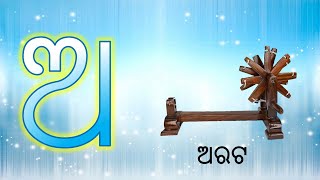 ଅ

ଅରଟ